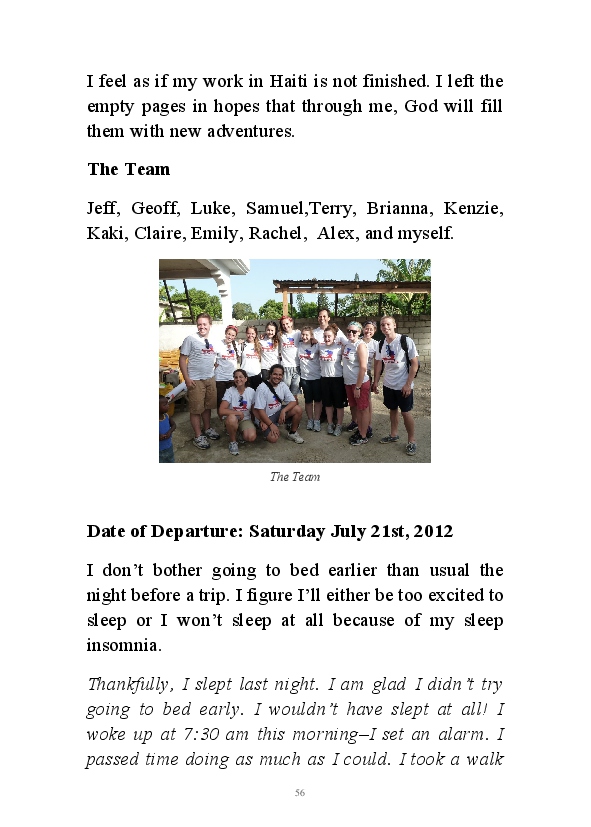 I feel as if my work in Haiti is not finished. I left the empty pages in hopes that through me, God will fill them with new adventures.

The Team

Jeff, Geoff, Luke, Samuel,Terry, Brianna, Kenzie, Kaki, Claire, Emily, Rachel, Alex, and myself.

The Team

Date of Departure: Saturday July 21st, 2012

I don't bother going to bed earlier than usual the night before a trip. I figure I'll either be too excited to sleep or I won't sleep at all because of my sleep insomnia.

Thankfully, I slept last night. I am glad I didn't try going to bed early. I wouldn't have slept at all! I woke up at 7:30 am this morning–I set an alarm. I passed time doing as much as I could. I took a walk

56